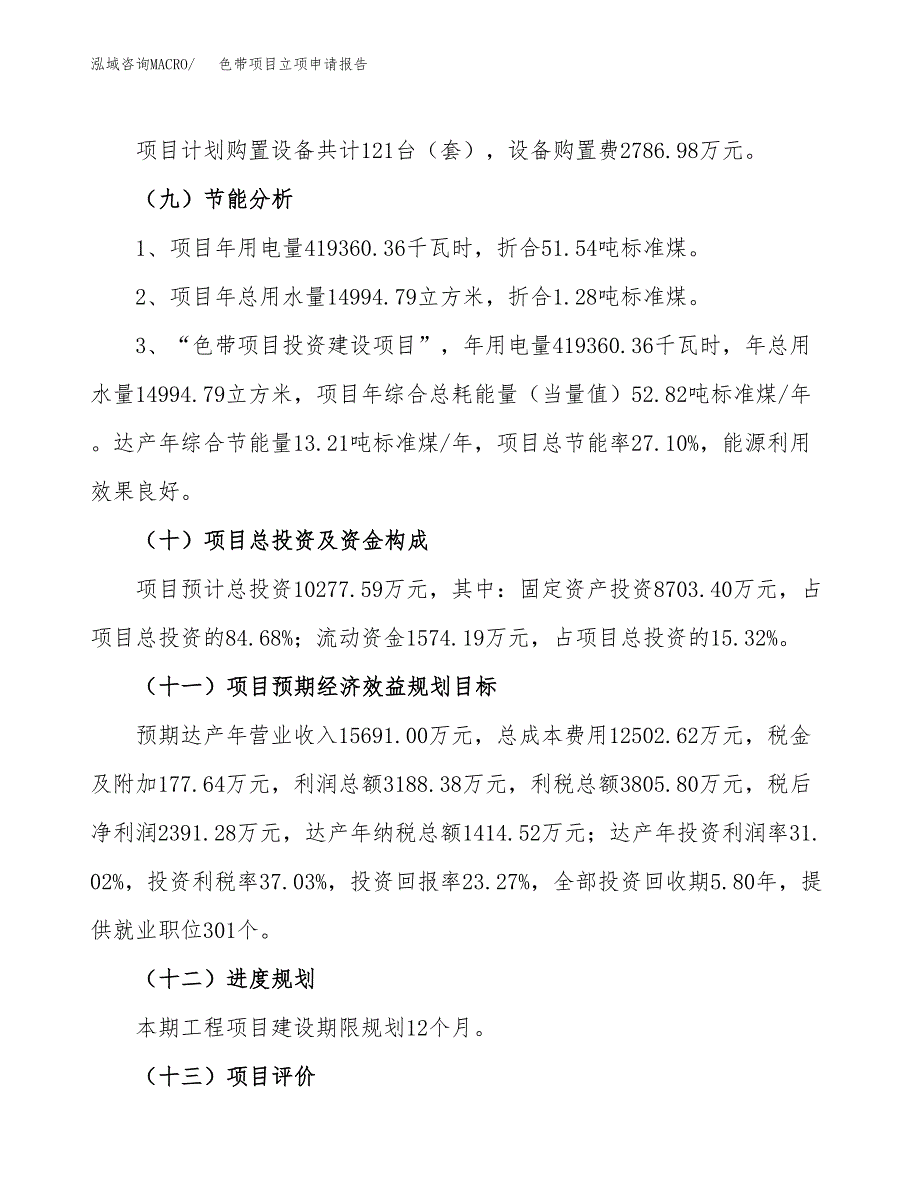 泓域咨询MACRO/　色带项目立项申请报告

项目计划购置设备共计121台（套），设备购置费2786.98万元。

（九）节能分析

1、项目年用电量419360.36千瓦时，折合51.54吨标准煤。

2、项目年总用水量14994.79立方米，折合1.28吨标准煤。

3、“色带项目投资建设项目”，年用电量419360.36千瓦时，年总用水量14994.79立方米，项目年综合总耗能量（当量值）52.82吨标准煤/年。达产年综合节能量13.21吨标准煤/年，项目总节能率27.10%，能源利用效果良好。

（十）项目总投资及资金构成

项目预计总投资10277.59万元，其中：固定资产投资8703.40万元，占项目总投资的84.68%；流动资金1574.19万元，占项目总投资的15.32%。

（十一）项目预期经济效益规划目标

预期达产年营业收入15691.00万元，总成本费用12502.62万元，税金及附加177.64万元，利润总额3188.38万元，利税总额3805.80万元，税后净利润2391.28万元，达产年纳税总额1414.52万元；达产年投资利润率31.02%，投资利税率37.03%，投资回报率23.27%，全部投资回收期5.80年，提供就业职位301个。

（十二）进度规划

本期工程项目建设期限规划12个月。

（十三）项目评价